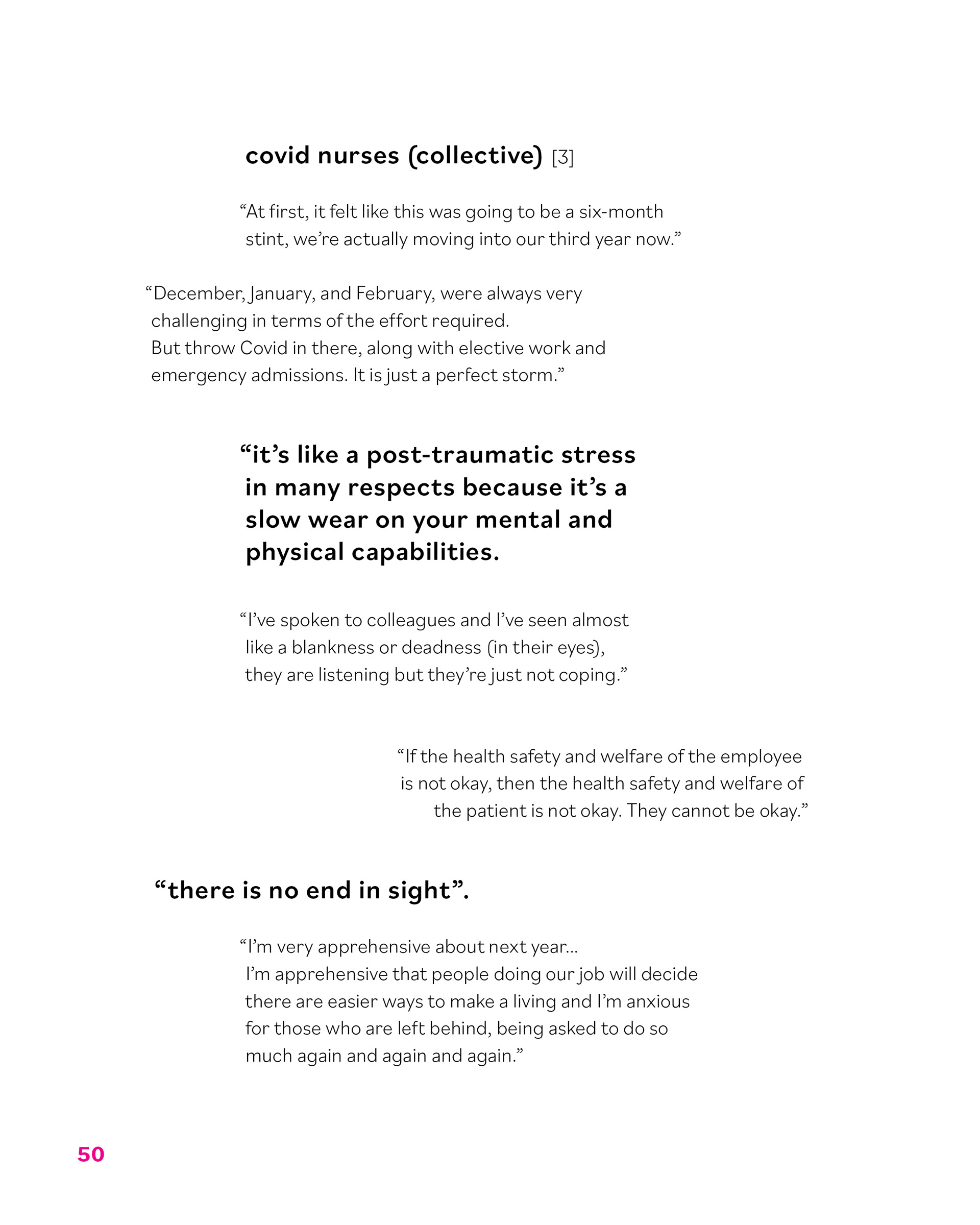 covid nurses (collective) [3]

“At first, it felt like this was going to be a six-month stint, we’re actually moving into our third year now.”

“December, January, and February, were always very challenging in terms of the effort required.
But throw Covid in there, along with elective work and emergency admissions. It is just a perfect storm.”

“it’s like a post-traumatic stress in many respects because it’s a slow wear on your mental and physical capabilities.

“I’ve spoken to colleagues and I’ve seen almost like a blankness or deadness (in their eyes), they are listening but they’re just not coping.”

“If the health safety and welfare of the employee is not okay, then the health safety and welfare of the patient is not okay. They cannot be okay.”

“there is no end in sight”.

“I’m very apprehensive about next year...
I’m apprehensive that people doing our job will decide there are easier ways to make a living and I’m anxious for those who are left behind, being asked to do so much again and again and again.”

50